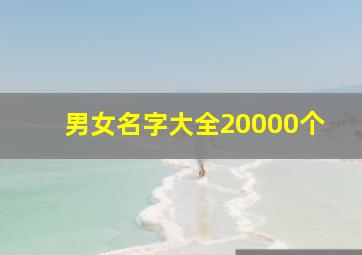 男女名字大全20000个